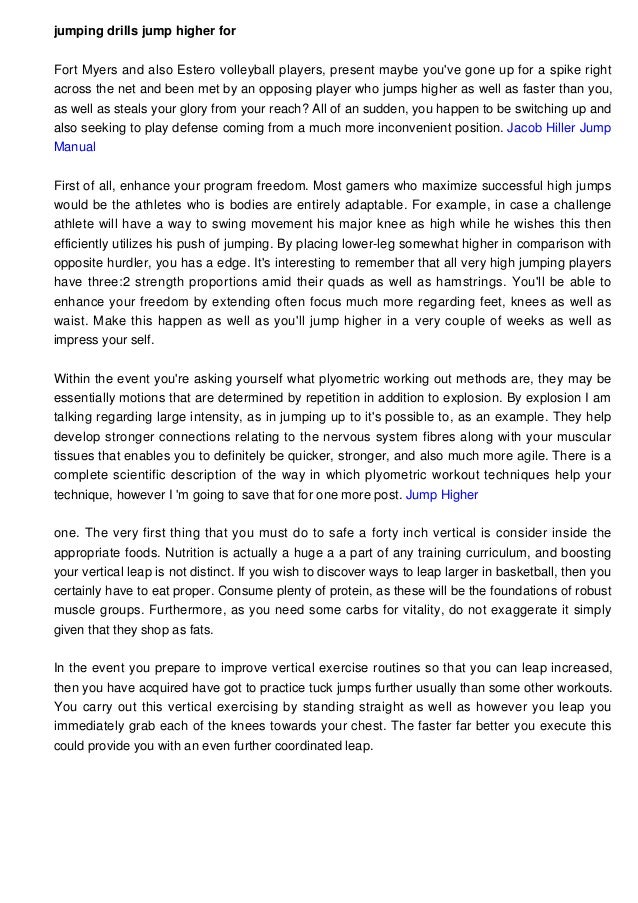 jumping drills jump higher for

Fort Myers and also Estero volleyball players, present maybe you've gone up for a spike right across the net and been met by an opposing player who jumps higher as well as faster than you, as well as steals your glory from your reach? All of an sudden, you happen to be switching up and also seeking to play defense coming from a much more inconvenient position. Jacob Hiller Jump Manual

First of all, enhance your program freedom. Most gamers who maximize successful high jumps would be the athletes who is bodies are entirely adaptable. For example, in case a challenge athlete will have a way to swing movement his major knee as high while he wishes this then efficiently utilizes his push of jumping. By placing lower-leg somewhat higher in comparison with opposite hurdler, you has a edge. It's interesting to remember that all very high jumping players have three:2 strength proportions amid their quads as well as hamstrings. You'll be able to enhance your freedom by extending often focus much more regarding feet, knees as well as waist. Make this happen as well as you'll jump higher in a very couple of weeks as well as impress your self.

Within the event you're asking yourself what plyometric working out methods are, they may be essentially motions that are determined by repetition in addition to explosion. By explosion I am talking regarding large intensity, as in jumping up to it's possible to, as an example. They help develop stronger connections relating to the nervous system fibres along with your muscular tissues that enables you to definitely be quicker, stronger, and also much more agile. There is a complete scientific description of the way in which plyometric workout techniques help your technique, however I 'm going to save that for one more post. Jump Higher

one. The very first thing that you must do to safe a forty inch vertical is consider inside the appropriate foods. Nutrition is actually a huge a a part of any training curriculum, and boosting your vertical leap is not distinct. If you wish to discover ways to leap larger in basketball, then you certainly have to eat proper. Consume plenty of protein, as these will be the foundations of robust muscle groups. Furthermore, as you need some carbs for vitality, do not exaggerate it simply given that they shop as fats.

In the event you prepare to improve vertical exercise routines so that you can leap increased, then you have acquired have got to practice tuck jumps further usually than some other workouts. You carry out this vertical exercising by standing straight as well as however you leap you immediately grab each of the knees towards your chest. The faster far better you execute this could provide you with an even further coordinated leap.